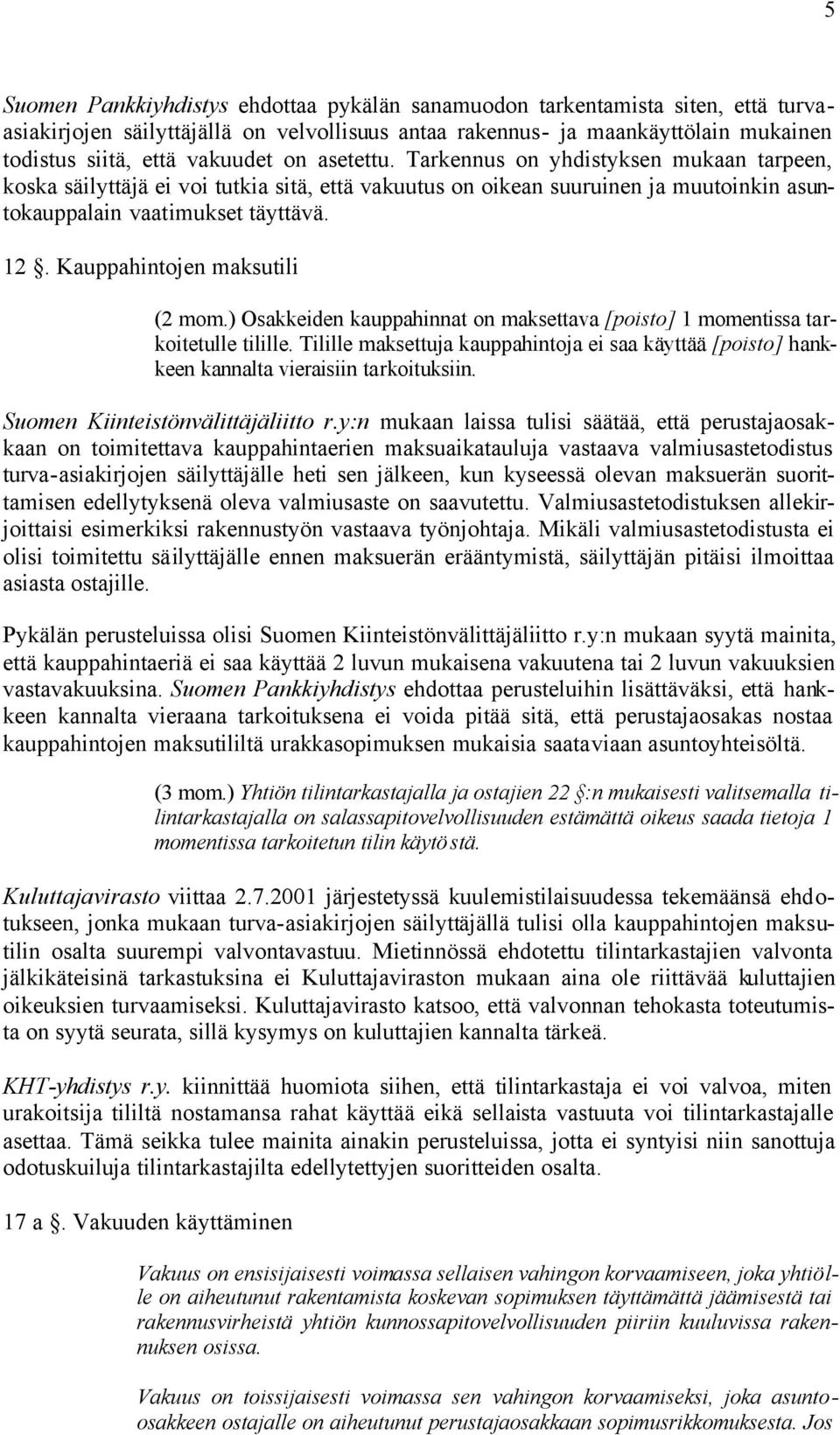 5

Suomen Pankkiyhdistys ehdottaa pykälän sanamuodon tarkentamista siten, että turva-asiakirjojen säilyttäjällä on velvollisuus antaa rakennus- ja maankäyttölain mukainen todistus siitä, että vakuudet on asetettu. Tarkennus on yhdistyksen mukaan tarpeen, koska säilyttäjä ei voi tutkia sitä, että vakuutus on oikean suuruinen ja muutoinkin asuntokauppalain vaatimukset täyttävä.

12 §. Kauppahintojen maksutili

(2 mom.) Osakkeiden kauppahinnat on maksettava [poisto] 1 momentissa tarkoitetulle tilille. Tilille maksettuja kauppahintoja ei saa käyttää [poisto] hankkeen kannalta vieraisiin tarkoituksiin.

Suomen Kiinteistönvälittäjäliitto r.y:n mukaan laissa tulisi säätää, että perustajaosakkaan on toimitettava kauppahintaerien maksuaikatauluja vastaava valmiusastetodistus turva-asiakirjojen säilyttäjälle heti sen jälkeen, kun kyseessä olevan maksuerän suorittamisen edellytyksenä oleva valmiusaste on saavutettu. Valmiusastetodistuksen allekirjoittaisi esimerkiksi rakennustyön vastaava työnjohtaja. Mikäli valmiusastetodistusta ei olisi toimitettu säilyttäjälle ennen maksuerän erääntymistä, säilyttäjän pitäisi ilmoittaa asiasta ostajille.

Pykälän perusteluissa olisi Suomen Kiinteistönvälittäjäliitto r.y:n mukaan syytä mainita, että kauppahintaeriä ei saa käyttää 2 luvun mukaisena vakuutena tai 2 luvun vakuuksien vastavakuuksina. Suomen Pankkiyhdistys ehdottaa perusteluihin lisättäväksi, että hankkeen kannalta vieraana tarkoituksena ei voida pitää sitä, että perustajaosakas nostaa kauppahintojen maksutililtä urakkasopimuksen mukaisia saataviaan asuntoyhteisöltä.

(3 mom.) Yhtiön tilintarkastajalla ja ostajien 22 §:n mukaisesti valitsemalla tilintarkastajalla on salassapitovelvollisuuden estämättä oikeus saada tietoja 1 momentissa tarkoitetun tilin käytöstä.

Kuluttajavirasto viittaa 2.7.2001 järjestetyssä kuulemistilaisuudessa tekemäänsä ehdotukseen, jonka mukaan turva-asiakirjojen säilyttäjällä tulisi olla kauppahintojen maksutilin osalta suurempi valvontavastuu. Mietinnössä ehdotettu tilintarkastajien valvonta jälkikäteisinä tarkastuksina ei Kuluttajaviraston mukaan aina ole riittävää kuluttajien oikeuksien turvaamiseksi. Kuluttajavirasto katsoo, että valvonnan tehokasta toteutumista on syytä seurata, sillä kysymys on kuluttajien kannalta tärkeä.

KHT-yhdistys r.y. kiinnittää huomiota siihen, että tilintarkastaja ei voi valvoa, miten urakoitsija tililtä nostamansa rahat käyttää eikä sellaista vastuuta voi tilintarkastajalle asettaa. Tämä seikka tulee mainita ainakin perusteluissa, jotta ei syntyisi niin sanottuja odotuskuiluja tilintarkastajilta edellytettyjen suoritteiden osalta.

17 a §. Vakuuden käyttäminen

Vakuus on ensisijaisesti voimassa sellaisen vahingon korvaamiseen, joka yhtiölle on aiheutunut rakentamista koskevan sopimuksen täyttämättä jäämisestä tai rakennusvirheistä yhtiön kunnossapitovelvollisuuden piiriin kuuluvissa rakennuksen osissa.

Vakuus on toissijaisesti voimassa sen vahingon korvaamiseksi, joka asunto-osakkeen ostajalle on aiheutunut perustajaosakkaan sopimusrikkomuksesta. Jos